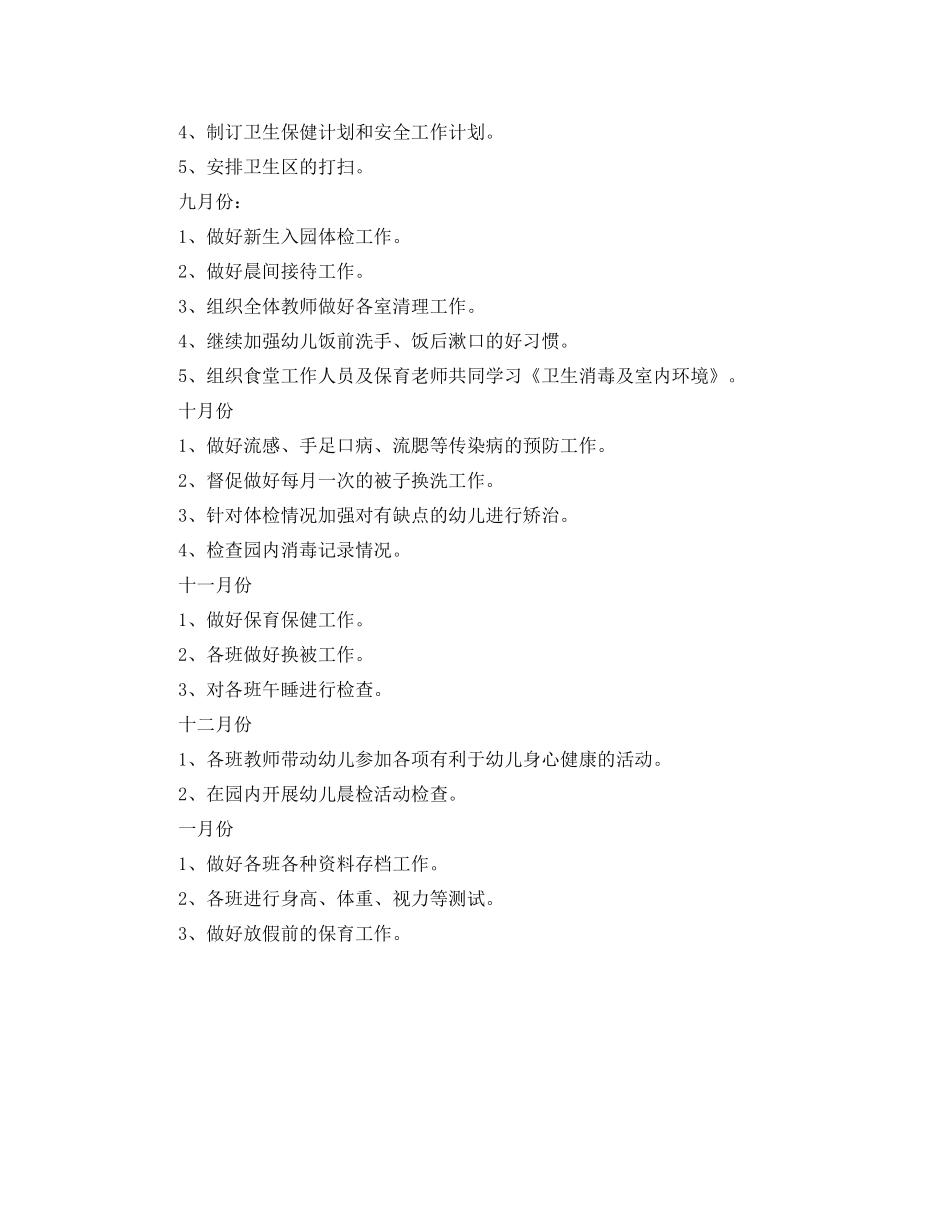 4、制订卫生保健计划和安全工作计划。

5、安排卫生区的打扫。

九月份：

1、做好新生入园体检工作。

2、做好晨间接待工作。

3、组织全体教师做好各室清理工作。

4、继续加强幼儿饭前洗手、饭后漱口的好习惯。

5、组织食堂工作人员及保育老师共同学习《卫生消毒及室内环境》。

十月份

1、做好流感、手足口病、流腮等传染病的预防工作。

2、督促做好每月一次的被子换洗工作。

3、针对体检情况加强对有缺点的幼儿进行矫治。

4、检查园内消毒记录情况。

十一月份

1、做好保育保健工作。

2、各班做好换被工作。

3、对各班午睡进行检查。

十二月份

1、各班教师带动幼儿参加各项有利于幼儿身心健康的活动。

2、在园内开展幼儿晨检活动检查。

一月份

1、做好各班各种资料存档工作。

2、各班进行身高、体重、视力等测试。

3、做好放假前的保育工作。